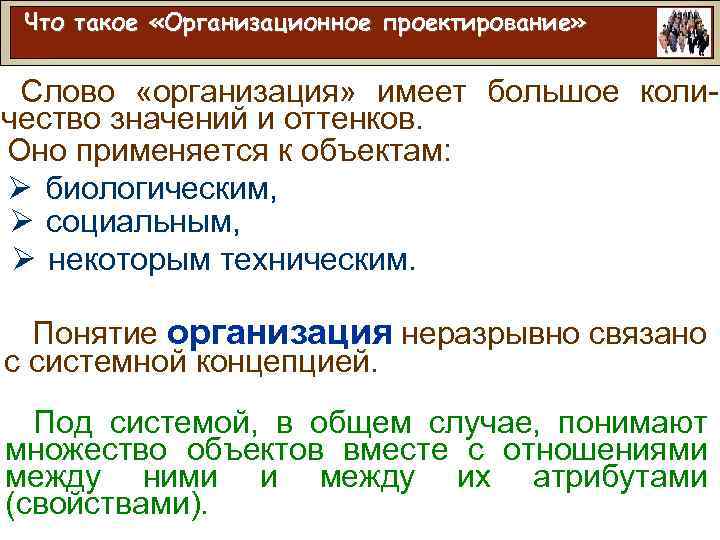 Что такое «Организационное проектирование»

Слово «организация» имеет большое количество значений и оттенков.
Оно применяется к объектам:
➢ биологическим,
➢ социальным,
➢ некоторым техническим.

Понятие организация неразрывно связано с системной концепцией.

Под системой, в общем случае, понимают множество объектов вместе с отношениями между ними и между их атрибутами (свойствами).